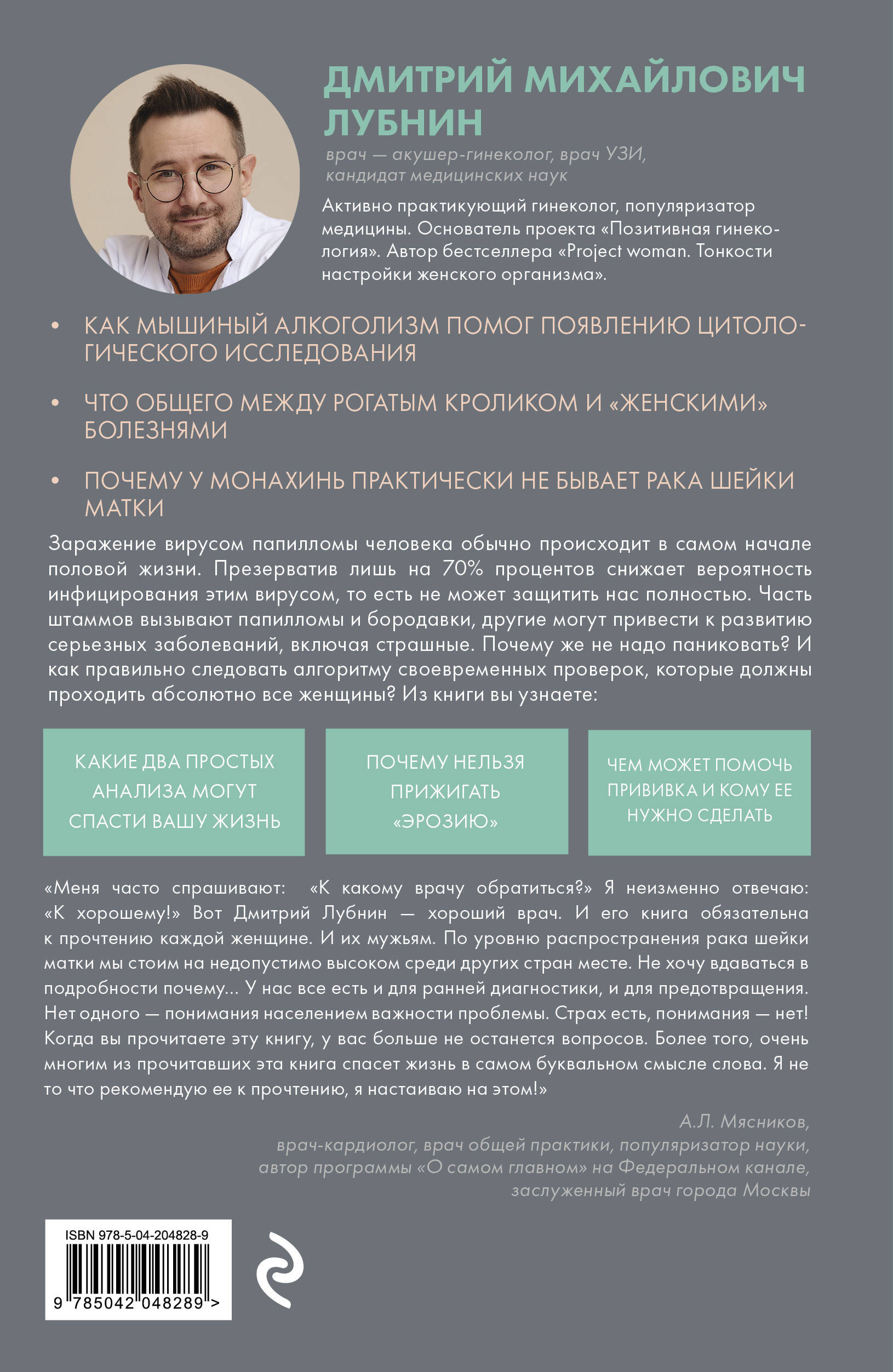 ДМИТРИЙ МИХАЙЛОВИЧ ЛУБНИН

врач — акушер-гинеколог, врач УЗИ, кандидат медицинских наук

Активно практикующий гинеколог, популяризатор медицины. Основатель проекта «Позитивная гинекология». Автор бестселлера «Project woman. Тонкости настройки женского организма».

• КАК МЫШИНЫЙ АЛКОГОЛИЗМ ПОМОГ ПОЯВЛЕНИЮ ЦИТОЛОГИЧЕСКОГО ИССЛЕДОВАНИЯ

• ЧТО ОБЩЕГО МЕЖДУ РОГАТЫМ КРОЛИКОМ И «ЖЕНСКИМИ» БОЛЕЗНЯМИ

• ПОЧЕМУ У МОНАХИНЬ ПРАКТИЧЕСКИ НЕ БЫВАЕТ РАКА ШЕЙКИ МАТКИ

Заражение вирусом папилломы человека обычно происходит в самом начале половой жизни. Презерватив лишь на 70% процентов снижает вероятность инфицирования этим вирусом, то есть не может защитить нас полностью. Часть штаммов вызывают папилломы и бородавки, другие могут привести к развитию серьезных заболеваний, включая страшные. Почему же не надо паниковать? И как правильно следовать алгоритму своевременных проверок, которые должны проходить абсолютно все женщины? Из книги вы узнаете:

КАКИЕ ДВА ПРОСТЫХ АНАЛИЗА МОГУТ СПАСТИ ВАШУ ЖИЗНЬ

ПОЧЕМУ НЕЛЬЗЯ ПРИЖИГАТЬ «ЭРОЗИЮ»

ЧЕМ МОЖЕТ ПОМОЧЬ ПРИВИВКА И КОМУ ЕЕ НУЖНО СДЕЛАТЬ

«Меня часто спрашивают: «К какому врачу обратиться?» Я неизменно отвечаю: «К хорошему!» Вот Дмитрий Лубнин — хороший врач. И его книга обязательна к прочтению каждой женщине. И их мужьям. По уровню распространения рака шейки матки мы стоим на недопустимо высоком среди других стран месте. Не хочу вдаваться в подробности почему... У нас все есть и для ранней диагностики, и для предотвращения. Нет одного — понимания населением важности проблемы. Страх есть, понимания — нет! Когда вы прочитаете эту книгу, у вас больше не останется вопросов. Более того, очень многим из прочитавших эта книга спасет жизнь в самом буквальном смысле слова. Я не то что рекомендую ее к прочтению, я настаиваю на этом!»

А.Л. Мясников,
врач-кардиолог, врач общей практики, популяризатор науки,
автор программы «О самом главном» на Федеральном канале,
заслуженный врач города Москвы

ISBN 978-5-04-204828-9
9 785042 048289 >